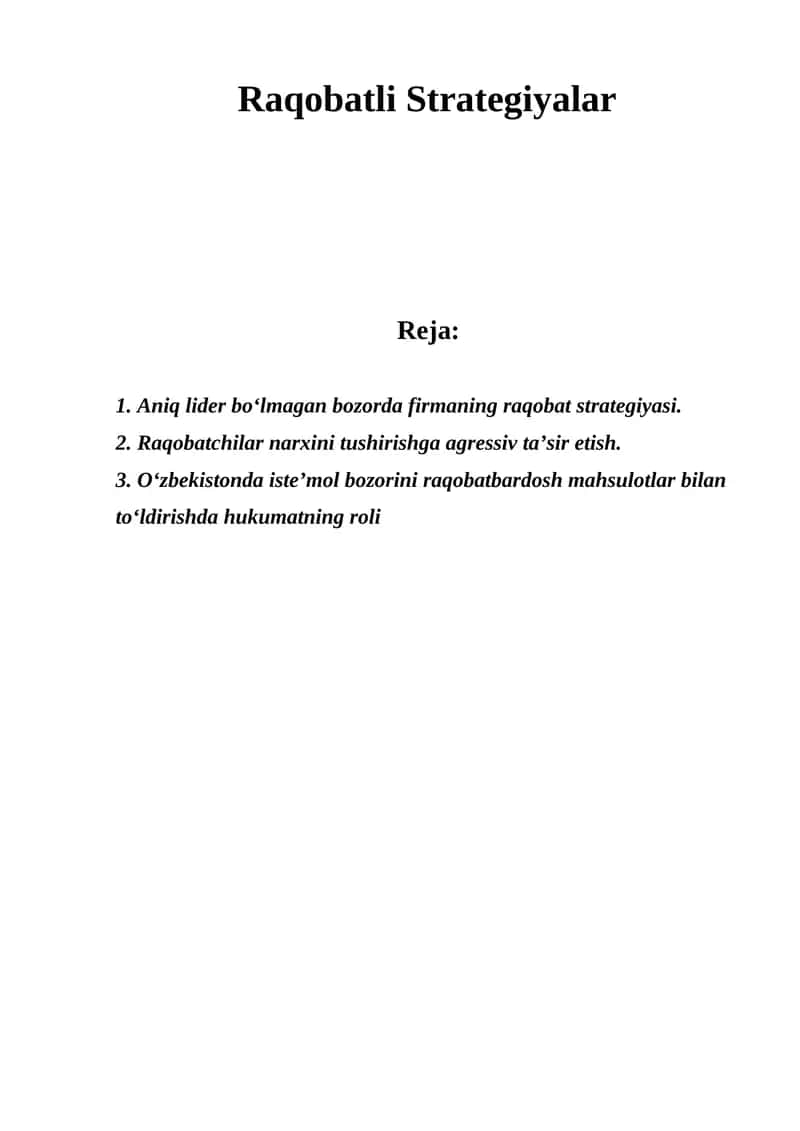 Raqobatli Strategiyalar

Reja:

1. Aniq lider bo‘lmagan bozorda firmaning raqobat strategiyasi.
2. Raqobatchilar narxini tushirishga agressiv ta’sir etish.
3. O‘zbekistonda iste’mol bozorini raqobatbardosh mahsulotlar bilan to‘ldirishda hukumatning roli